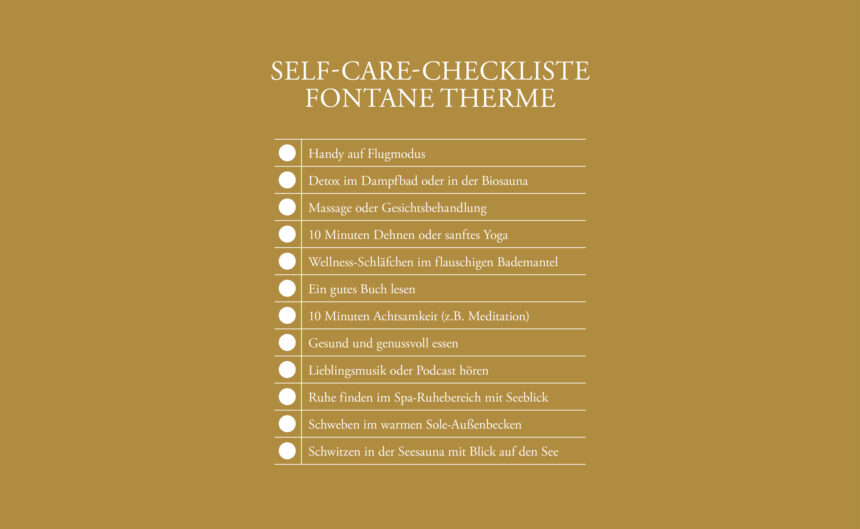 SELF-CARE-CHECKLISTE
FONTANE THERME

☐ Handy auf Flugmodus
☐ Detox im Dampfbad oder in der Biosauna
☐ Massage oder Gesichtsbehandlung
☐ 10 Minuten Dehnen oder sanftes Yoga
☐ Wellness-Schläfchen im flauschigen Bademantel
☐ Ein gutes Buch lesen
☐ 10 Minuten Achtsamkeit (z.B. Meditation)
☐ Gesund und genussvoll essen
☐ Lieblingsmusik oder Podcast hören
☐ Ruhe finden im Spa-Ruhebereich mit Seeblick
☐ Schweben im warmen Sole-Außenbecken
☐ Schwitzen in der Seesauna mit Blick auf den See